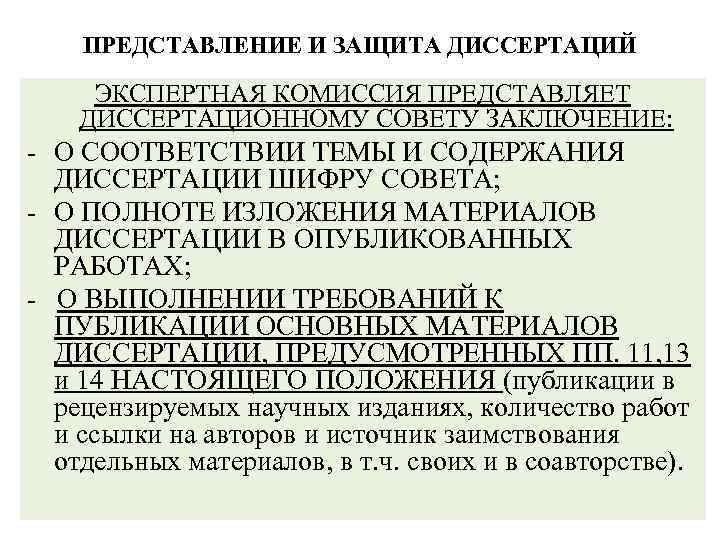 ПРЕДСТАВЛЕНИЕ И ЗАЩИТА ДИССЕРТАЦИЙ

ЭКСПЕРТНАЯ КОМИССИЯ ПРЕДСТАВЛЯЕТ ДИССЕРТАЦИОННОМУ СОВЕТУ ЗАКЛЮЧЕНИЕ:

- О СООТВЕТСТВИИ ТЕМЫ И СОДЕРЖАНИЯ ДИССЕРТАЦИИ ШИФРУ СОВЕТА;
- О ПОЛНОТЕ ИЗЛОЖЕНИЯ МАТЕРИАЛОВ ДИССЕРТАЦИИ В ОПУБЛИКОВАННЫХ РАБОТАХ;
- О ВЫПОЛНЕНИИ ТРЕБОВАНИЙ К ПУБЛИКАЦИИ ОСНОВНЫХ МАТЕРИАЛОВ ДИССЕРТАЦИИ, ПРЕДУСМОТРЕННЫХ ПП. 11,13 и 14 НАСТОЯЩЕГО ПОЛОЖЕНИЯ (публикации в рецензируемых научных изданиях, количество работ и ссылки на авторов и источник заимствования отдельных материалов, в т.ч. своих и в соавторстве).